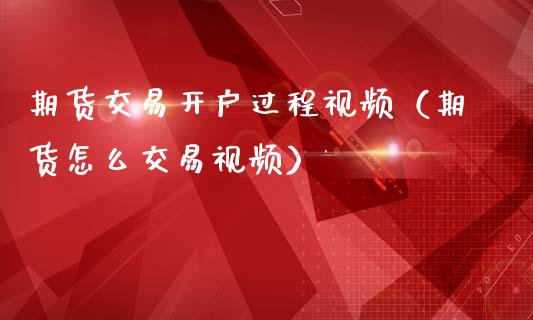 期货交易开户过程视频（期货怎么交易视频）